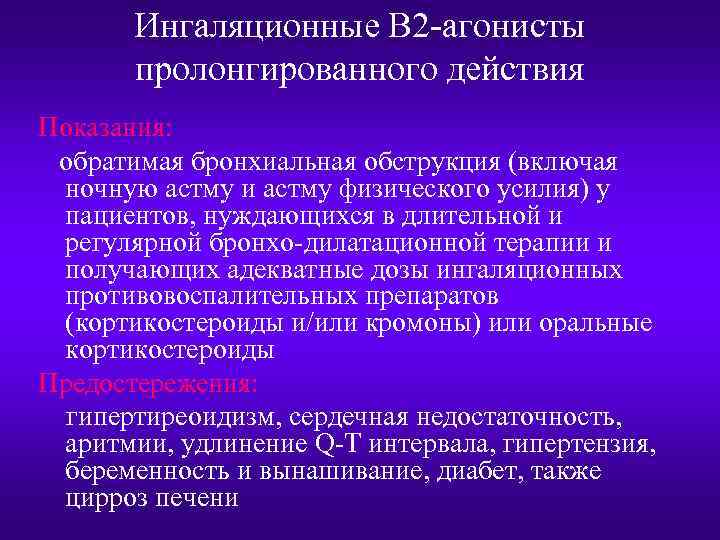 Ингаляционные В2-агонисты пролонгированного действия

Показания:

обратимая бронхиальная обструкция (включая ночную астму и астму физического усилия) у пациентов, нуждающихся в длительной и регулярной бронхо-дилатационной терапии и получающих адекватные дозы ингаляционных противовоспалительных препаратов (кортикостероиды и/или кромоны) или оральные кортикостероиды

Предостережения:

гипертиреоидизм, сердечная недостаточность, аритмии, удлинение Q-T интервала, гипертензия, беременность и вынашивание, диабет, также цирроз печени